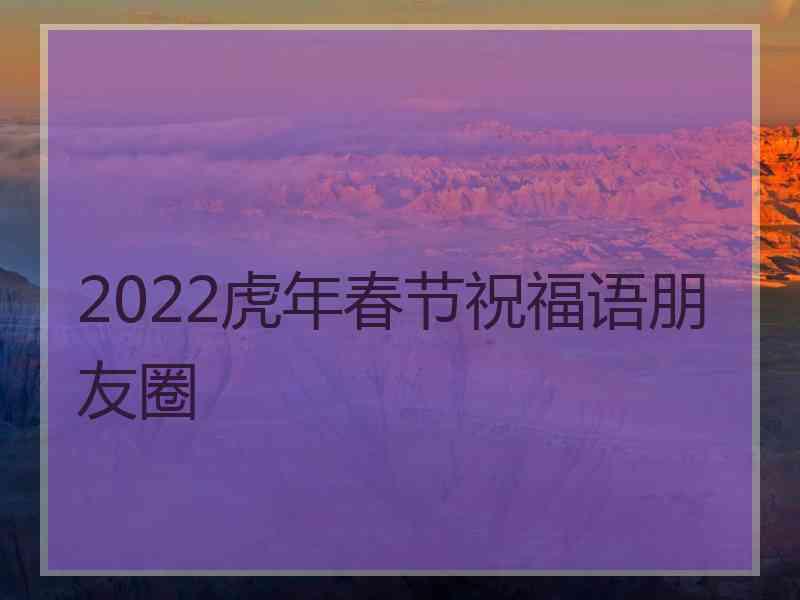 2022虎年春节祝福语朋友圈